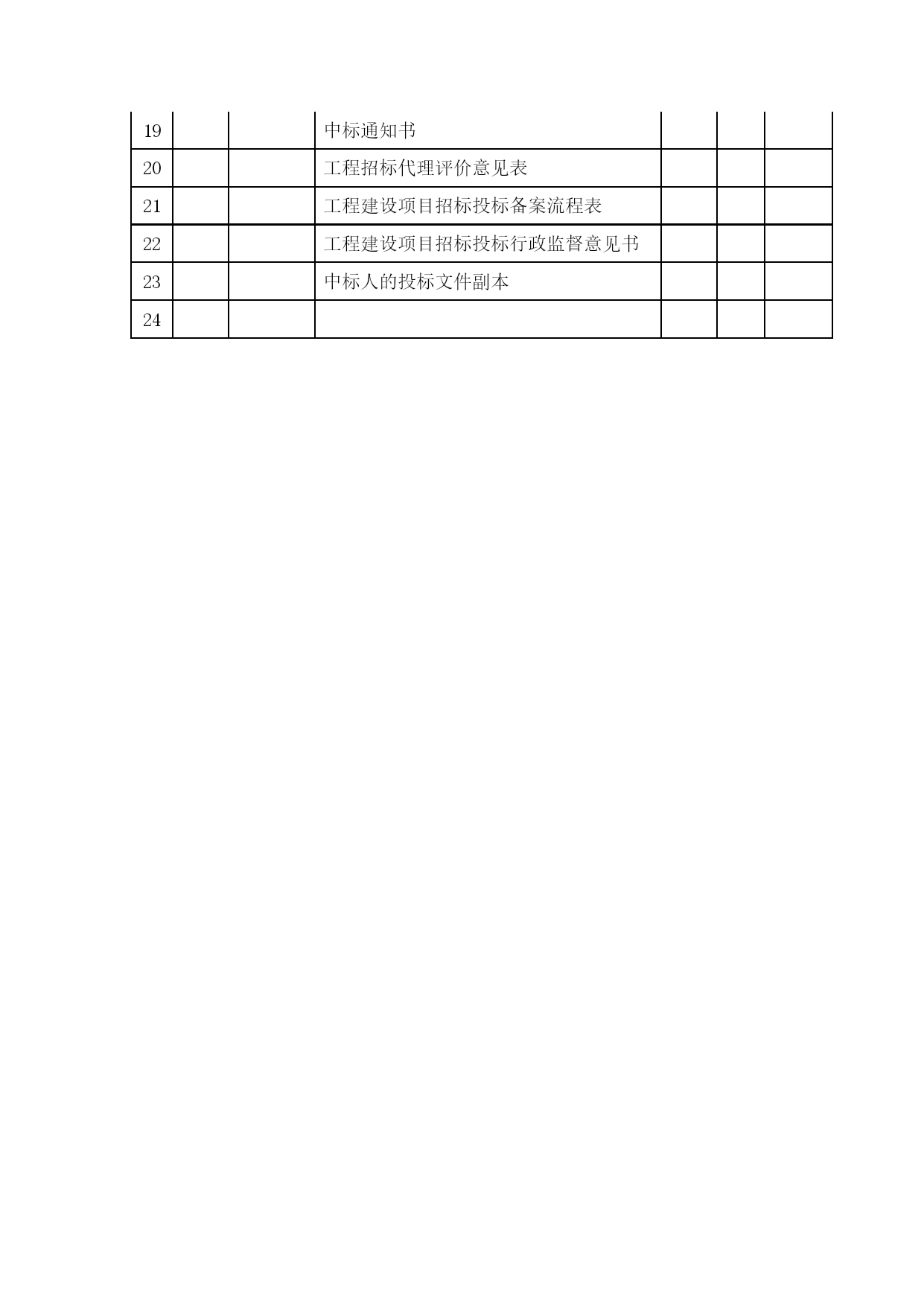 | 19 | | | 中标通知书 | | | |
|---|---|---|---|---|---|---|
| 20 | | | 工程招标代理评价意见表 | | | |
| 21 | | | 工程建设项目招标投标备案流程表 | | | |
| 22 | | | 工程建设项目招标投标行政监督意见书 | | | |
| 23 | | | 中标人的投标文件副本 | | | |
| 24 | | | | | | |